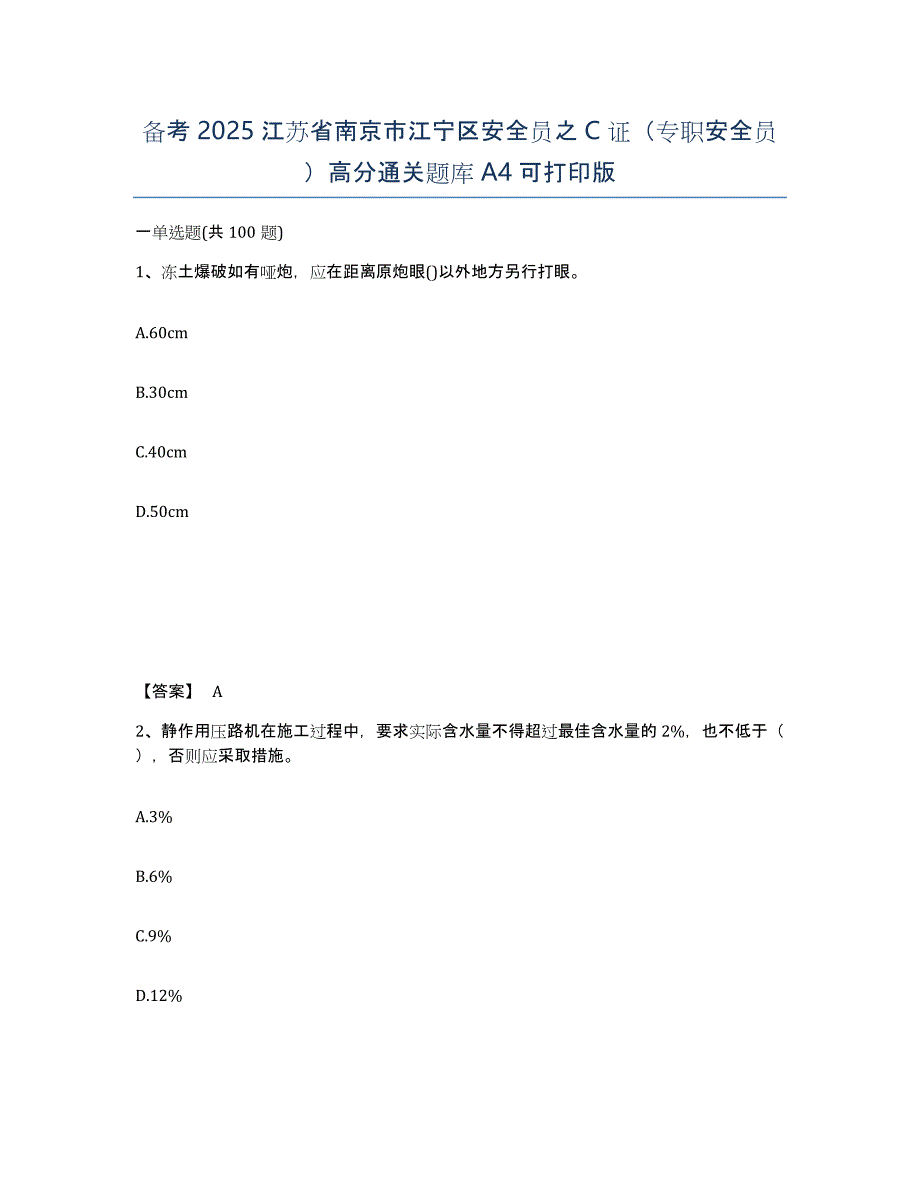 备考 2025 江苏省南京市江宁区安全员之 C 证（专职安全员）高分通关题库 A4 可打印版

一单选题(共 100 题)

1、冻土爆破如有哑炮，应在距离原炮眼()以外地方另行打眼。

A.60cm

B.30cm

C.40cm

D.50cm

【答案】 A

2、静作用压路机在施工过程中，要求实际含水量不得超过最佳含水量的 2%，也不低于（ ），否则应采取措施。

A.3%

B.6%

C.9%

D.12%